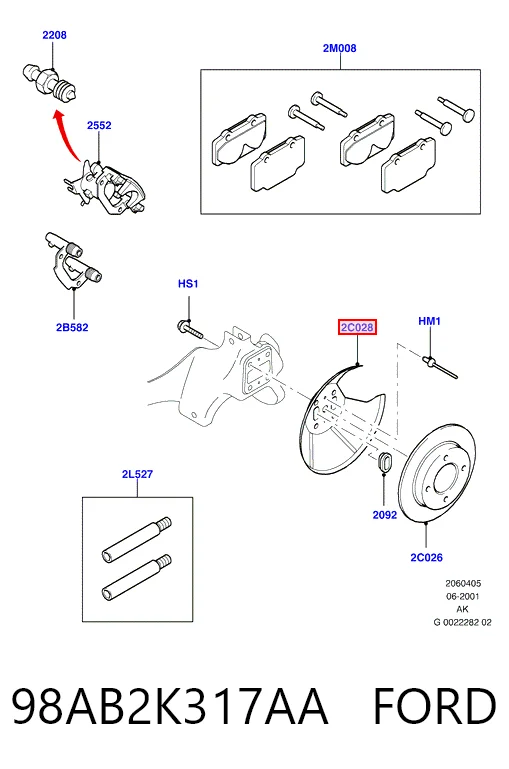 2208

2M008

2552

2B582

HS1

2C028

HM1

2L527

2092

2C026

2060405
06-2001
AK
G 0022282 02

98AB2K317AA FORD